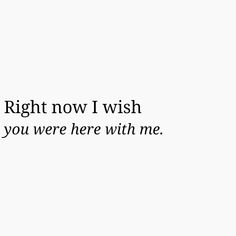 Right now I wish
you were here with me.